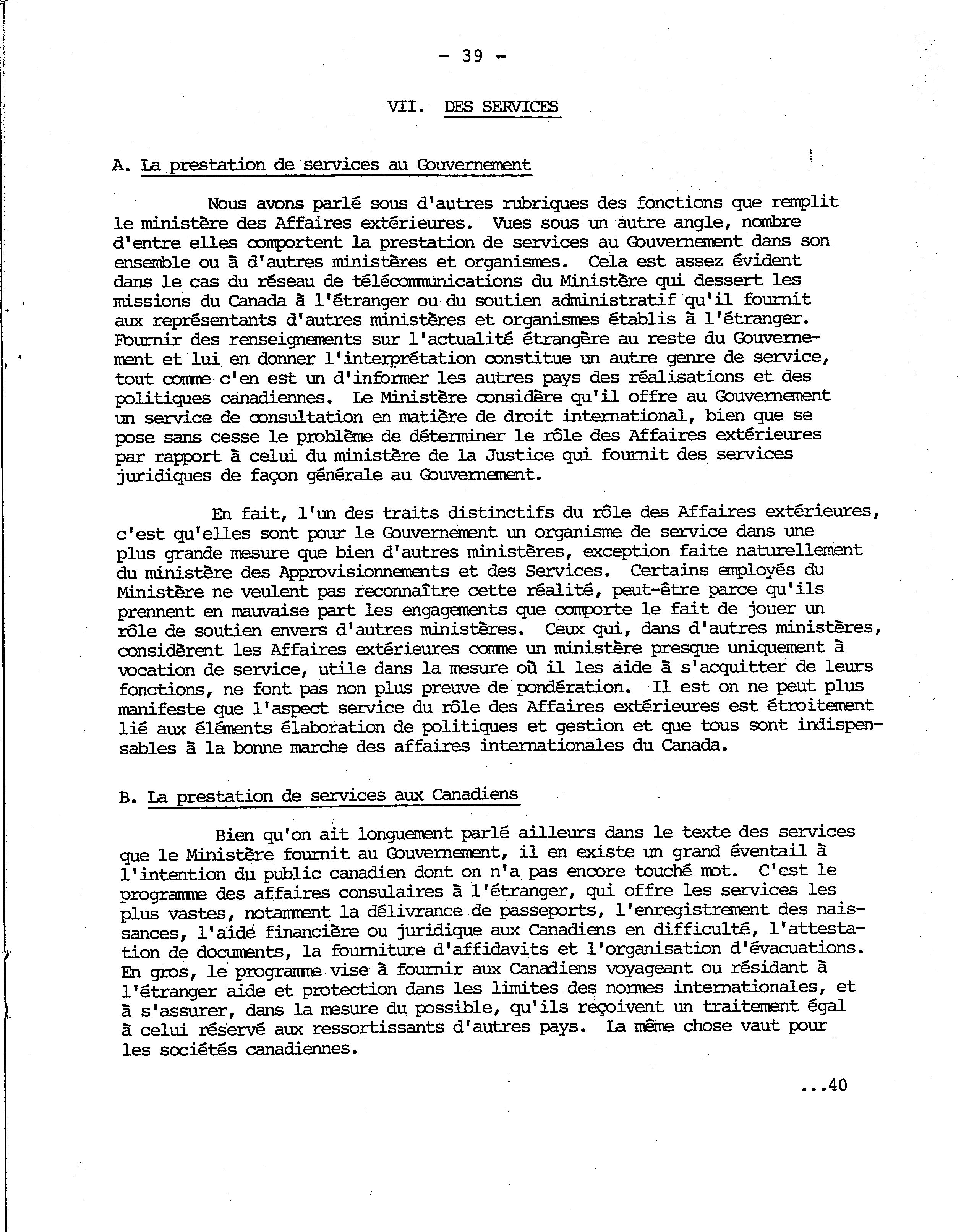 - 39 -

VII. DES SERVICES

A. La prestation de services au Gouvernement

Nous avons parlé sous d'autres rubriques des fonctions que remplit le ministère des Affaires extérieures. Vues sous un autre angle, nombre d'entre elles comportent la prestation de services au Gouvernement dans son ensemble ou à d'autres ministères et organismes. Cela est assez évident dans le cas du réseau de télécommunications du Ministère qui dessert les missions du Canada à l'étranger ou du soutien administratif qu'il fournit aux représentants d'autres ministères et organismes établis à l'étranger. Fournir des renseignements sur l'actualité étrangère au reste du Gouvernement et lui en donner l'interprétation constitue un autre genre de service, tout comme c'en est un d'informer les autres pays des réalisations et des politiques canadiennes. Le Ministère considère qu'il offre au Gouvernement un service de consultation en matière de droit international, bien que se pose sans cesse le problème de déterminer le rôle des Affaires extérieures par rapport à celui du ministère de la Justice qui fournit des services juridiques de façon générale au Gouvernement.

En fait, l'un des traits distinctifs du rôle des Affaires extérieures, c'est qu'elles sont pour le Gouvernement un organisme de service dans une plus grande mesure que bien d'autres ministères, exception faite naturellement du ministère des Approvisionnements et des Services. Certains employés du Ministère ne veulent pas reconnaître cette réalité, peut-être parce qu'ils prennent en mauvaise part les engagements que comporte le fait de jouer un rôle de soutien envers d'autres ministères. Ceux qui, dans d'autres ministères, considèrent les Affaires extérieures comme un ministère presque uniquement à vocation de service, utile dans la mesure où il les aide à s'acquitter de leurs fonctions, ne font pas non plus preuve de pondération. Il est on ne peut plus manifeste que l'aspect service du rôle des Affaires extérieures est étroitement lié aux éléments élaboration de politiques et gestion et que tous sont indispensables à la bonne marche des affaires internationales du Canada.

B. La prestation de services aux Canadiens

Bien qu'on ait longuement parlé ailleurs dans le texte des services que le Ministère fournit au Gouvernement, il en existe un grand éventail à l'intention du public canadien dont on n'a pas encore touché mot. C'est le programme des affaires consulaires à l'étranger, qui offre les services les plus vastes, notamment la délivrance de passeports, l'enregistrement des naissances, l'aide financière ou juridique aux Canadiens en difficulté, l'attestation de documents, la fourniture d'affidavits et l'organisation d'évacuations. En gros, le programme vise à fournir aux Canadiens voyageant ou résidant à l'étranger aide et protection dans les limites des normes internationales, et à s'assurer, dans la mesure du possible, qu'ils reçoivent un traitement égal à celui réservé aux ressortissants d'autres pays. La même chose vaut pour les sociétés canadiennes.

...40